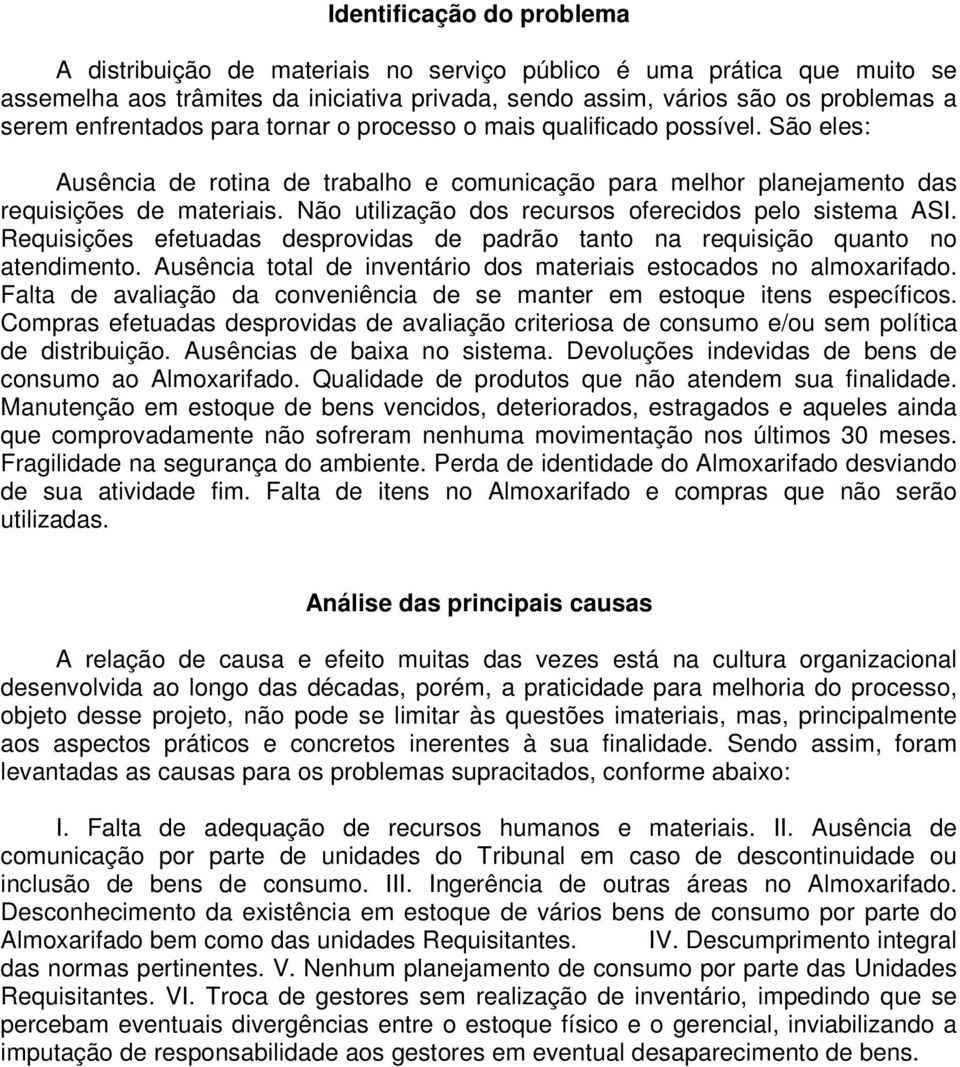 Identificação do problema

A distribuição de materiais no serviço público é uma prática que muito se assemelha aos trâmites da iniciativa privada, sendo assim, vários são os problemas a serem enfrentados para tornar o processo o mais qualificado possível. São eles:

Ausência de rotina de trabalho e comunicação para melhor planejamento das requisições de materiais. Não utilização dos recursos oferecidos pelo sistema ASI. Requisições efetuadas desprovidas de padrão tanto na requisição quanto no atendimento. Ausência total de inventário dos materiais estocados no almoxarifado. Falta de avaliação da conveniência de se manter em estoque itens específicos. Compras efetuadas desprovidas de avaliação criteriosa de consumo e/ou sem política de distribuição. Ausências de baixa no sistema. Devoluções indevidas de bens de consumo ao Almoxarifado. Qualidade de produtos que não atendem sua finalidade. Manutenção em estoque de bens vencidos, deteriorados, estragados e aqueles ainda que comprovadamente não sofreram nenhuma movimentação nos últimos 30 meses. Fragilidade na segurança do ambiente. Perda de identidade do Almoxarifado desviando de sua atividade fim. Falta de itens no Almoxarifado e compras que não serão utilizadas.

Análise das principais causas

A relação de causa e efeito muitas das vezes está na cultura organizacional desenvolvida ao longo das décadas, porém, a praticidade para melhoria do processo, objeto desse projeto, não pode se limitar às questões imateriais, mas, principalmente aos aspectos práticos e concretos inerentes à sua finalidade. Sendo assim, foram levantadas as causas para os problemas supracitados, conforme abaixo:

I. Falta de adequação de recursos humanos e materiais. II. Ausência de comunicação por parte de unidades do Tribunal em caso de descontinuidade ou inclusão de bens de consumo. III. Ingerência de outras áreas no Almoxarifado. Desconhecimento da existência em estoque de vários bens de consumo por parte do Almoxarifado bem como das unidades Requisitantes. IV. Descumprimento integral das normas pertinentes. V. Nenhum planejamento de consumo por parte das Unidades Requisitantes. VI. Troca de gestores sem realização de inventário, impedindo que se percebam eventuais divergências entre o estoque físico e o gerencial, inviabilizando a imputação de responsabilidade aos gestores em eventual desaparecimento de bens.